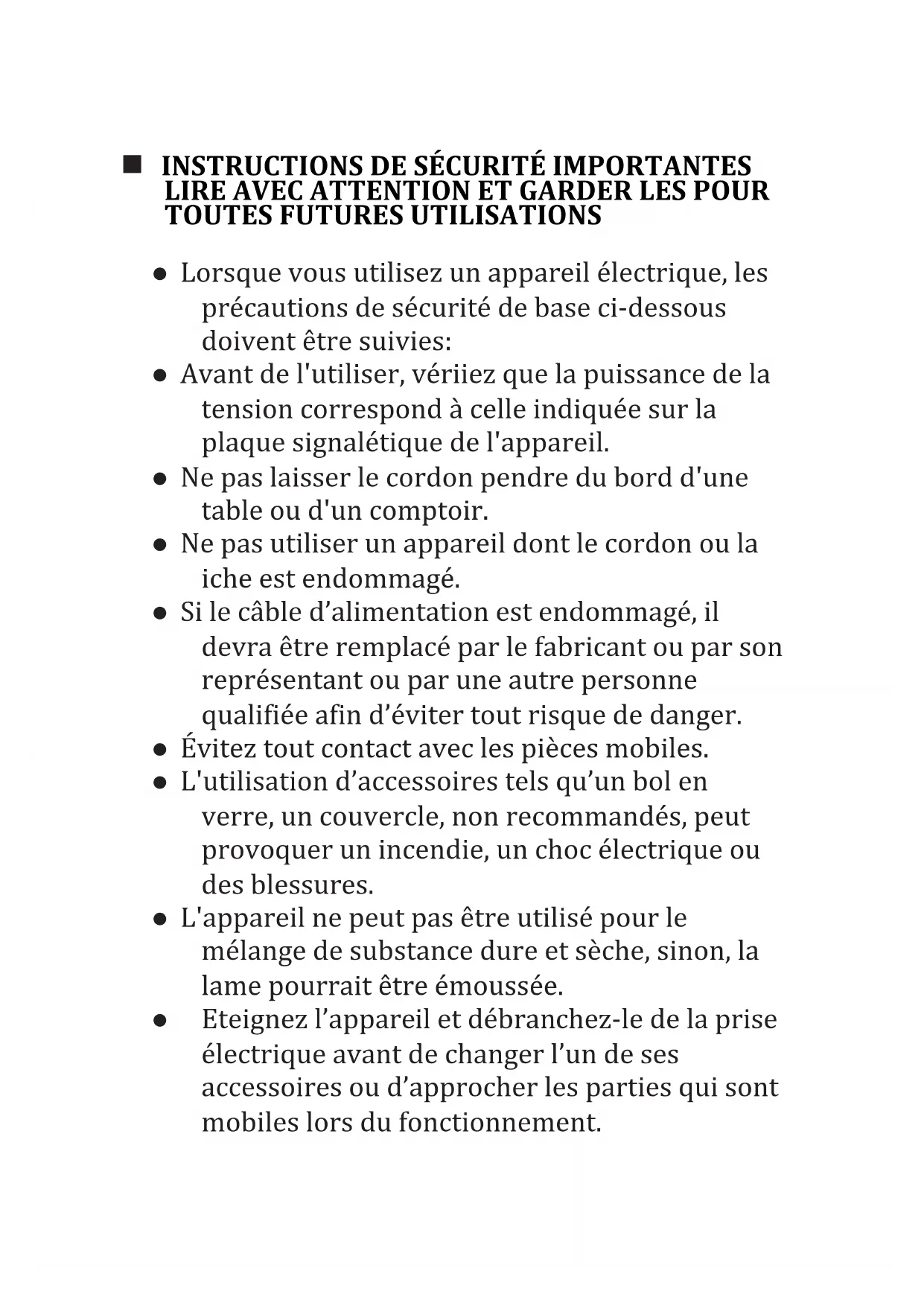 ■ INSTRUCTIONS DE SÉCURITÉ IMPORTANTES LIRE AVEC ATTENTION ET GARDER LES POUR TOUTES FUTURES UTILISATIONS

● Lorsque vous utilisez un appareil électrique, les précautions de sécurité de base ci-dessous doivent être suivies:
● Avant de l'utiliser, vériiez que la puissance de la tension correspond à celle indiquée sur la plaque signalétique de l'appareil.
● Ne pas laisser le cordon pendre du bord d'une table ou d'un comptoir.
● Ne pas utiliser un appareil dont le cordon ou la iche est endommagé.
● Si le câble d’alimentation est endommagé, il devra être remplacé par le fabricant ou par son représentant ou par une autre personne qualifiée afin d’éviter tout risque de danger.
● Évitez tout contact avec les pièces mobiles.
● L'utilisation d’accessoires tels qu’un bol en verre, un couvercle, non recommandés, peut provoquer un incendie, un choc électrique ou des blessures.
● L'appareil ne peut pas être utilisé pour le mélange de substance dure et sèche, sinon, la lame pourrait être émoussée.
● Eteignez l’appareil et débranchez-le de la prise électrique avant de changer l’un de ses accessoires ou d’approcher les parties qui sont mobiles lors du fonctionnement.